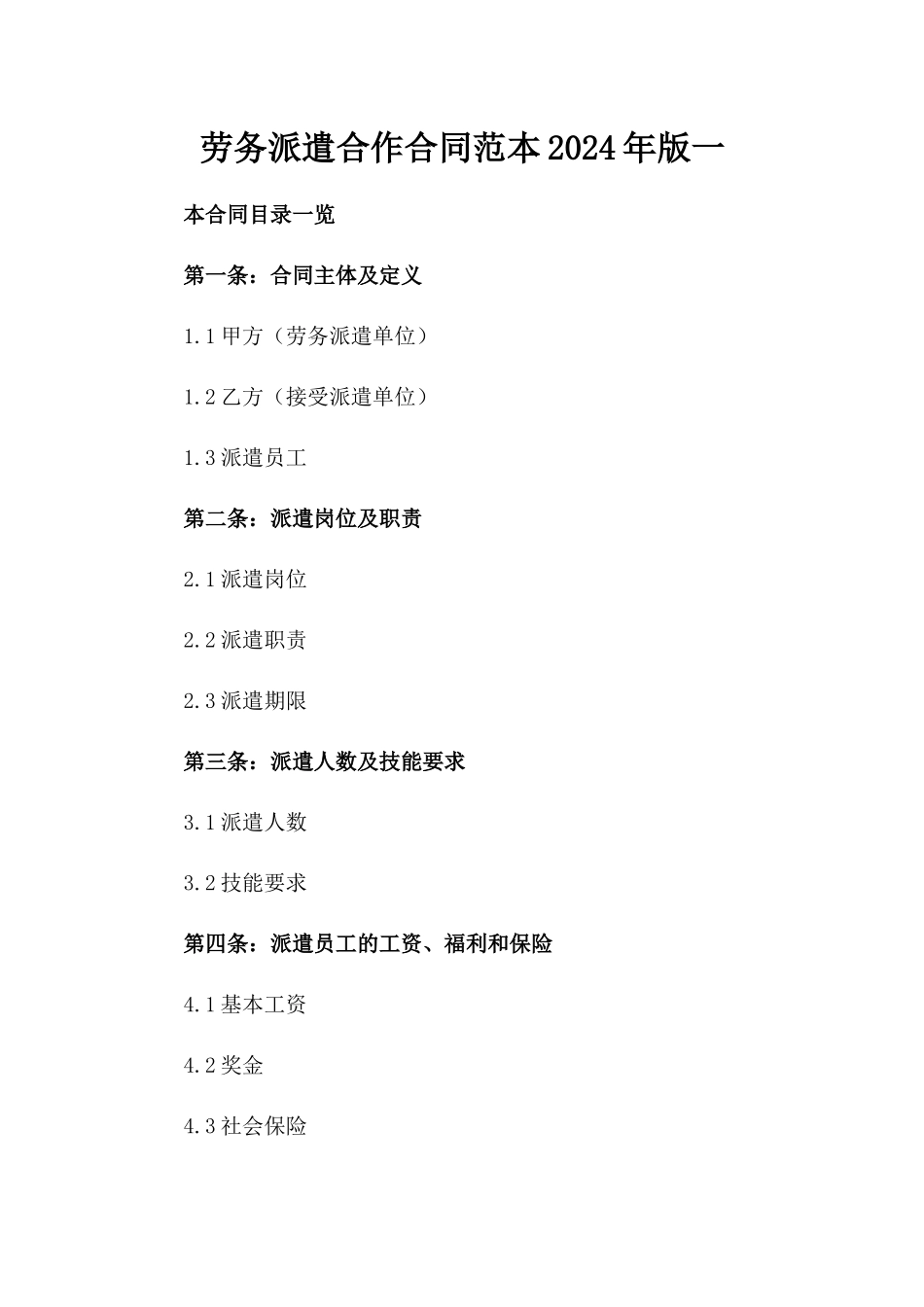 劳务派遣合作合同范本2024年版一

本合同目录一览

第一条：合同主体及定义

1.1 甲方（劳务派遣单位）

1.2 乙方（接受派遣单位）

1.3 派遣员工

第二条：派遣岗位及职责

2.1 派遣岗位

2.2 派遣职责

2.3 派遣期限

第三条：派遣人数及技能要求

3.1 派遣人数

3.2 技能要求

第四条：派遣员工的工资、福利和保险

4.1 基本工资

4.2 奖金

4.3 社会保险